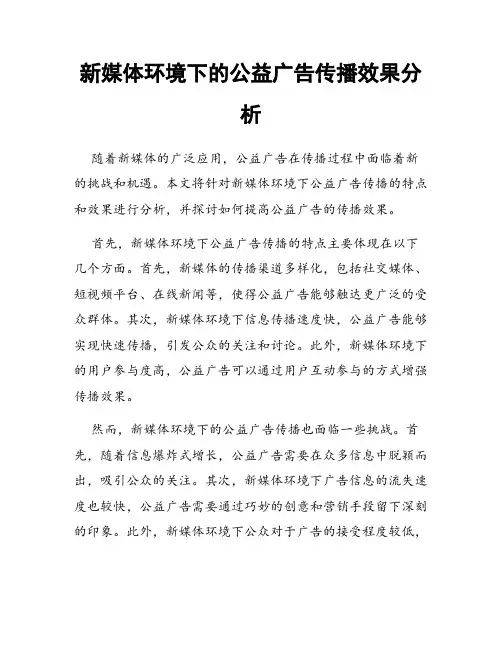 新媒体环境下的公益广告传播效果分析

随着新媒体的广泛应用，公益广告在传播过程中面临着新的挑战和机遇。本文将针对新媒体环境下公益广告传播的特点和效果进行分析，并探讨如何提高公益广告的传播效果。

首先，新媒体环境下公益广告传播的特点主要体现在以下几个方面。首先，新媒体的传播渠道多样化，包括社交媒体、短视频平台、在线新闻等，使得公益广告能够触达更广泛的受众群体。其次，新媒体环境下信息传播速度快，公益广告能够实现快速传播，引发公众的关注和讨论。此外，新媒体环境下的用户参与度高，公益广告可以通过用户互动参与的方式增强传播效果。

然而，新媒体环境下的公益广告传播也面临一些挑战。首先，随着信息爆炸式增长，公益广告需要在众多信息中脱颖而出，吸引公众的关注。其次，新媒体环境下广告信息的流失速度也较快，公益广告需要通过巧妙的创意和营销手段留下深刻的印象。此外，新媒体环境下公众对于广告的接受程度较低，